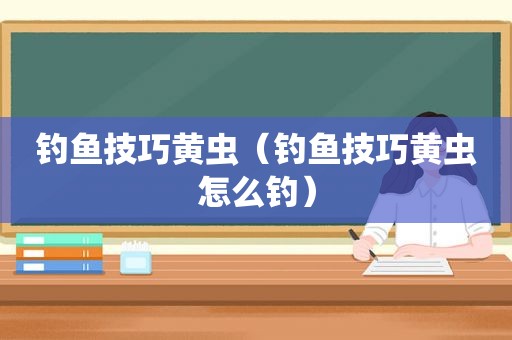 钓鱼技巧黄虫（钓鱼技巧黄虫怎么钓）